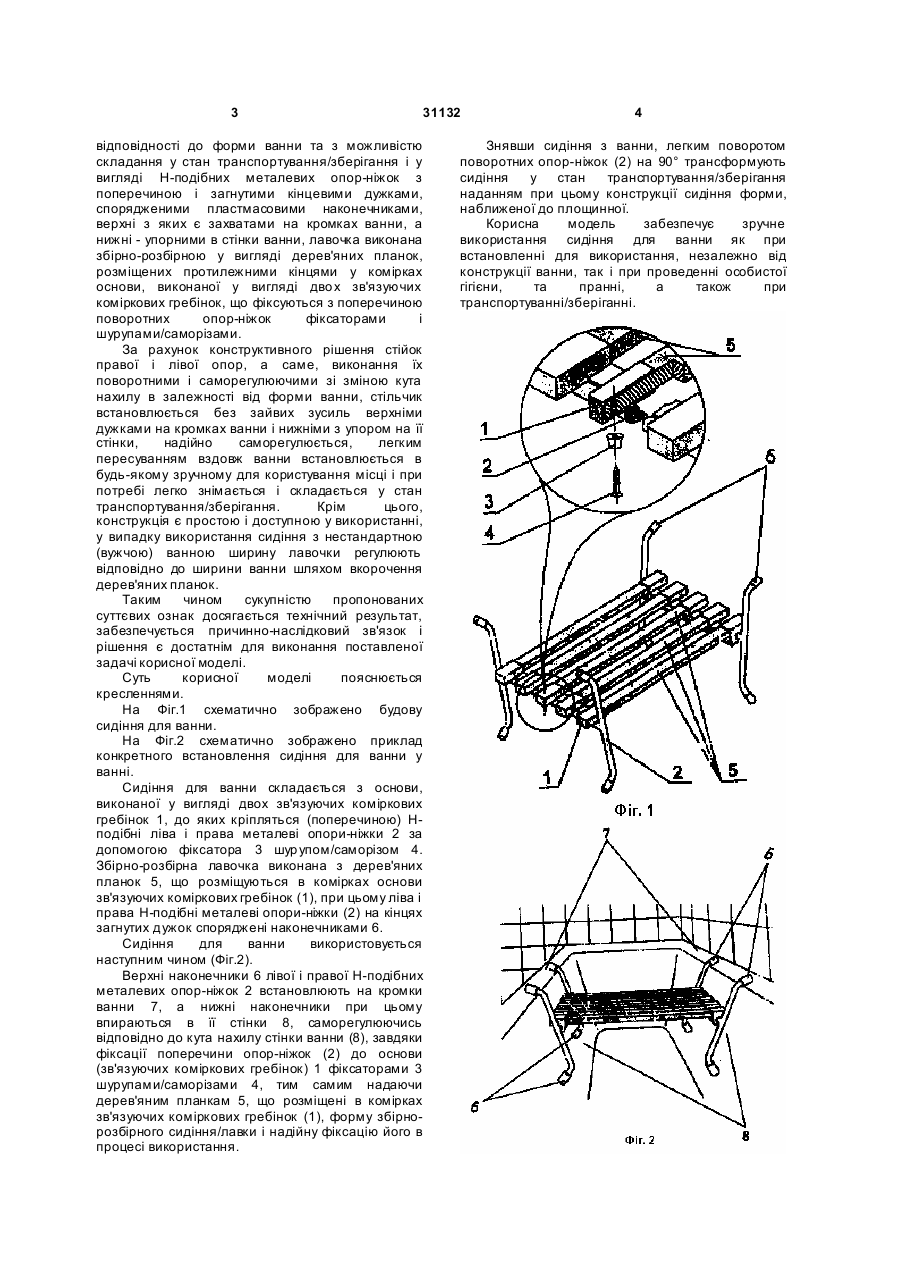 3 31132 4

відповідності до форми ванни та з можливістю складання у стан транспортування/зберігання і у вигляді Н-подібних металевих опор-ніжок з поперечиною і загнутими кінцевими дужками, спорядженими пластмасовими наконечниками, верхні з яких є захватами на кромках ванни, а нижні - упорними в стінки ванни, лавочка виконана збірно-розбірною у вигляді дерев'яних планок, розміщених протилежними кінцями у комірках основи, виконаної у вигляді двох зв'язуючих коміркових гребінок, що фіксуються з поперечиною поворотних опор-ніжок фіксаторами і шурупами/саморізами.

За рахунок конструктивного рішення стійок правої і лівої опор, а саме, виконання їх поворотними і саморегулюючими зі зміною кута нахилу в залежності від форми ванни, стільчик встановлюється без зайвих зусиль верхніми дужками на кромках ванни і нижніми з упором на її стінки, надійно саморегулюється, легким пересуванням вздовж ванни встановлюється в будь-якому зручному для користування місці і при потребі легко знімається і складається у стан транспортування/зберігання. Крім цього, конструкція є простою і доступною у використанні, у випадку використання сидіння з нестандартною (вужчою) ванною ширину лавочки регулюють відповідно до ширини ванни шляхом вкорочення дерев'яних планок.

Таким чином сукупністю пропонованих суттєвих ознак досягається технічний результат, забезпечується причинно-наслідковий зв'язок і рішення є достатнім для виконання поставленої задачі корисної моделі.

Суть корисної моделі пояснюється кресленнями.

На Фіг.1 схематично зображено будову сидіння для ванни.

На Фіг.2 схематично зображено приклад конкретного встановлення сидіння для ванни у ванні.

Сидіння для ванни складається з основи, виконаної у вигляді двох зв'язуючих коміркових гребінок 1, до яких кріпляться (поперечиною) Н-подібні ліва і права металеві опори-ніжки 2 за допомогою фіксатора 3 шурупом/саморізом 4. Збірно-розбірна лавочка виконана з дерев'яних планок 5, що розміщуються в комірках основи зв'язуючих коміркових гребінок (1), при цьому ліва і права Н-подібні металеві опори-ніжки (2) на кінцях загнутих дужок споряджені наконечниками 6.

Сидіння для ванни використовується наступним чином (Фіг.2).

Верхні наконечники 6 лівої і правої Н-подібних металевих опор-ніжок 2 встановлюють на кромки ванни 7, а нижні наконечники при цьому впираються в її стінки 8, саморегулюючись відповідно до кута нахилу стінки ванни (8), завдяки фіксації поперечини опор-ніжок (2) до основи (зв'язуючих коміркових гребінок) 1 фіксаторами 3 шурупами/саморізами 4, тим самим надаючи дерев'яним планкам 5, що розміщені в комірках зв'язуючих коміркових гребінок (1), форму збірно-розбірного сидіння/лавки і надійну фіксацію його в процесі використання.

Знявши сидіння з ванни, легким поворотом поворотних опор-ніжок (2) на 90° трансформують сидіння у стан транспортування/зберігання наданням при цьому конструкції сидіння форми, наближеної до площинної.

Корисна модель забезпечує зручне використання сидіння для ванни як при встановленні для використання, незалежно від конструкції ванни, так і при проведенні особистої гігієни, та пранні, а також при транспортуванні/зберіганні.

5
1
2
3
4
6
1
2
5
Фіг. 1

7
6
6
8
Фіг. 2